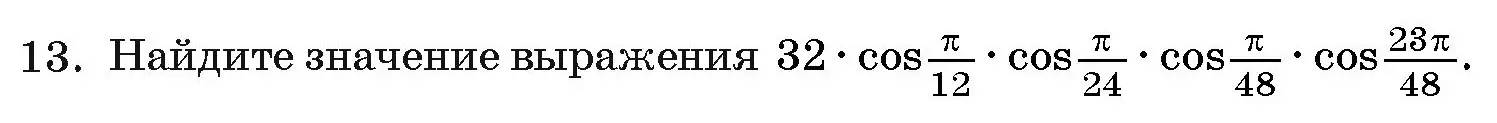 13. Найдите значение выражения $32 \cdot \cos\frac{\pi}{12} \cdot \cos\frac{\pi}{24} \cdot \cos\frac{\pi}{48} \cdot \cos\frac{23\pi}{48}$.